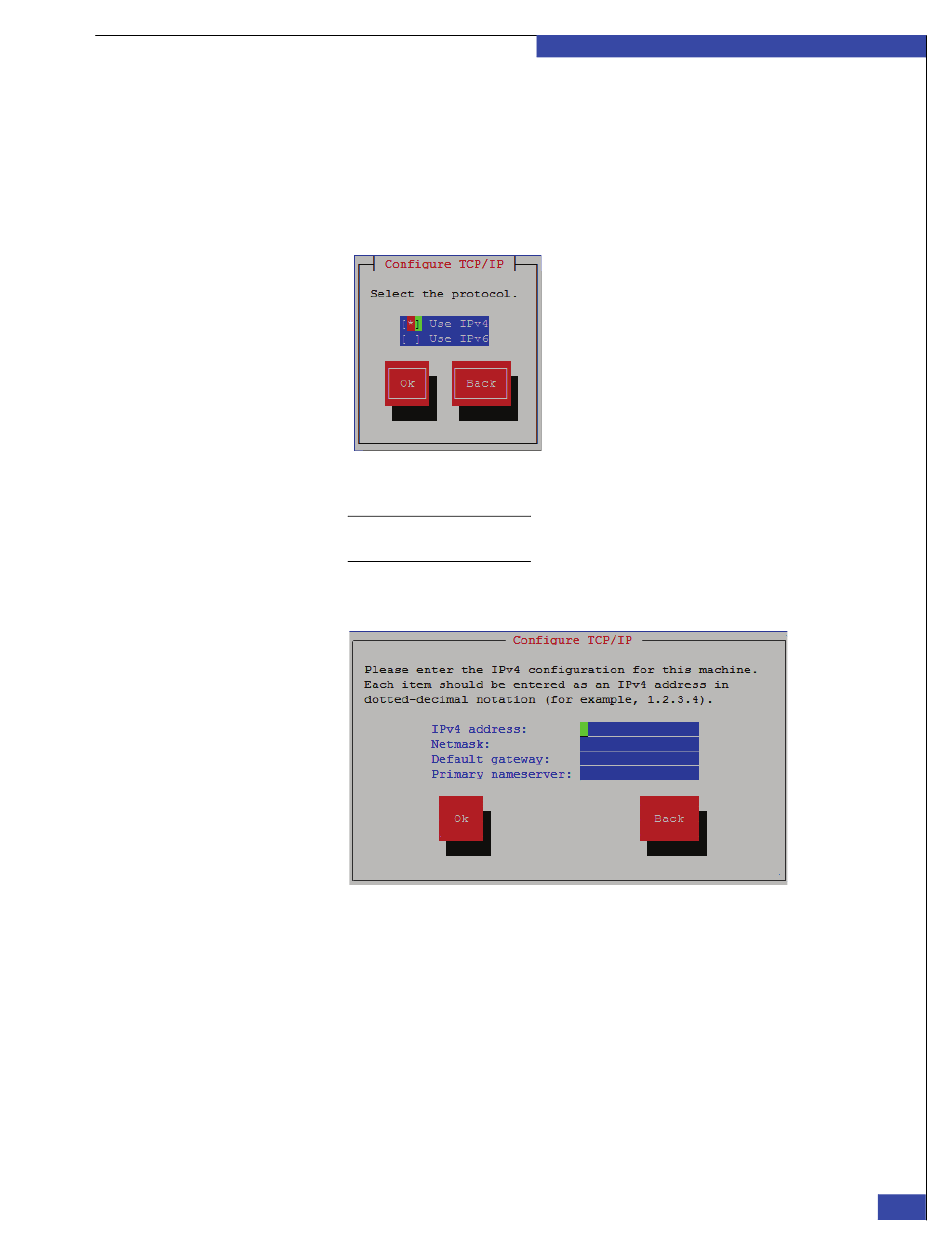 Configure TCP/IP

Select the protocol.

[*] Use IPv4
[ ] Use IPv6

Ok Back

Configure TCP/IP

Please enter the IPv4 configuration for this machine. Each item should be entered as an IPv4 address in dotted-decimal notation (for example, 1.2.3.4).

IPv4 address:
Netmask:
Default gateway:
Primary nameserver:

Ok Back